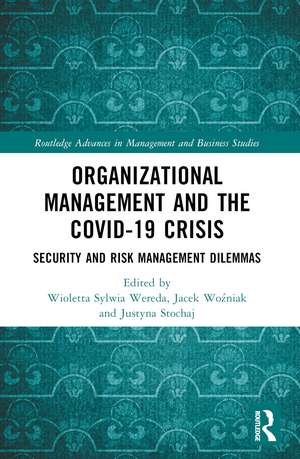 Routledge Advances in Management and Business Studies

ORGANIZATIONAL MANAGEMENT AND THE COVID-19 CRISIS

SECURITY AND RISK MANAGEMENT DILEMMAS

Edited by
Wioletta Sylwia Wereda, Jacek Woźniak and Justyna Stochaj

ROUTLEDGE